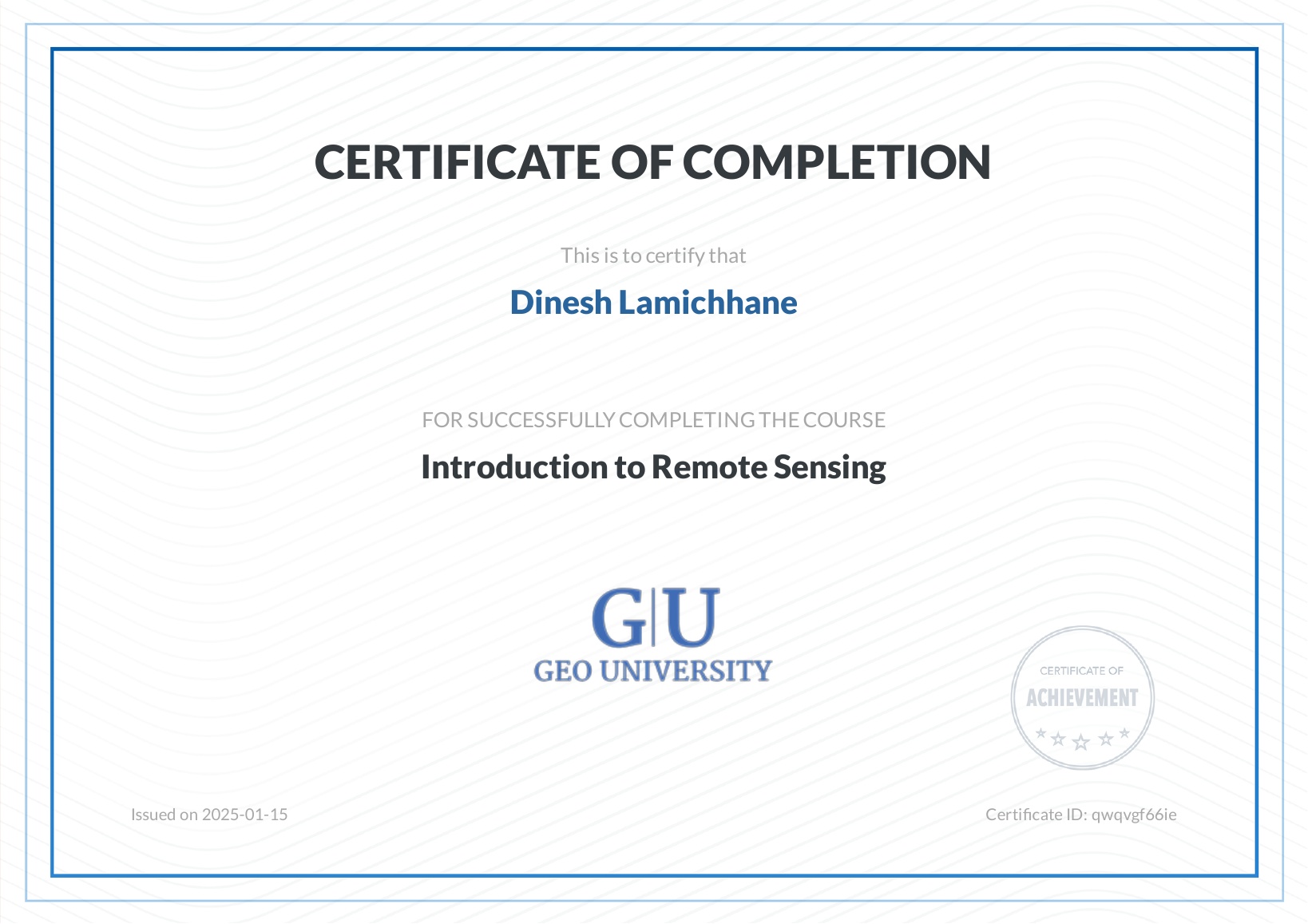 CERTIFICATE OF COMPLETION

This is to certify that

Dinesh Lamichhane

FOR SUCCESSFULLY COMPLETING THE COURSE

Introduction to Remote Sensing

G|U
GEO UNIVERSITY

CERTIFICATE OF
ACHIEVEMENT

Issued on 2025-01-15

Certificate ID: qwqvgf66ie